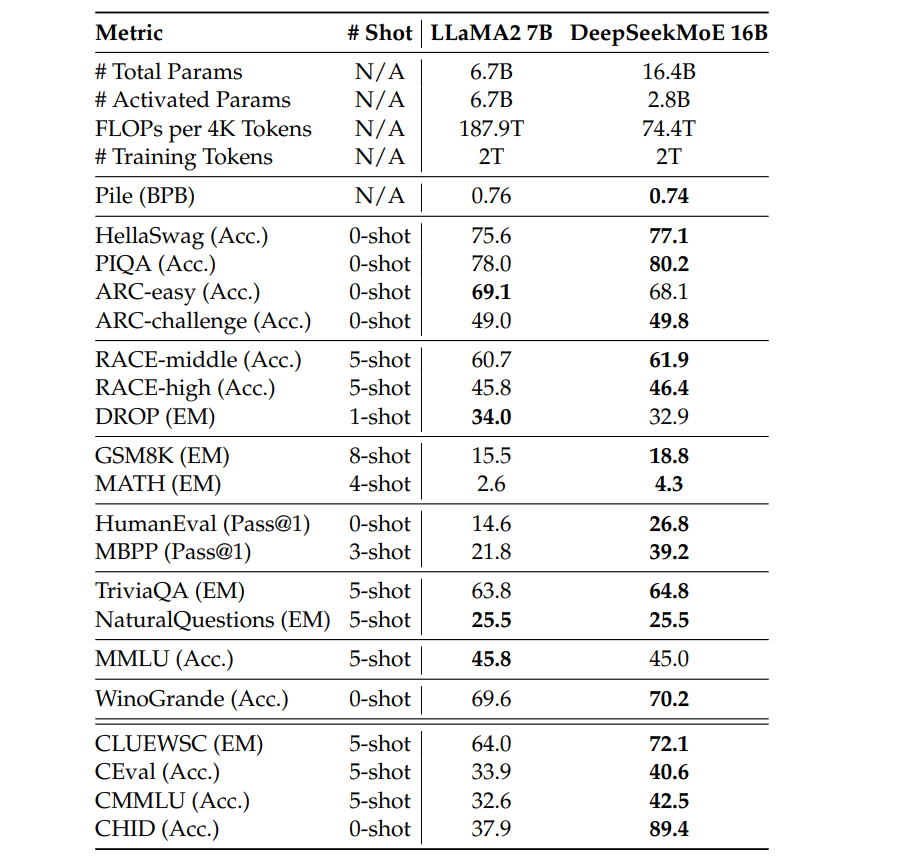 | Metric | # Shot | LLaMA2 7B | DeepSeekMoE 16B |
|---|---|---|---|
| # Total Params | N/A | 6.7B | 16.4B |
| # Activated Params | N/A | 6.7B | 2.8B |
| FLOPs per 4K Tokens | N/A | 187.9T | 74.4T |
| # Training Tokens | N/A | 2T | 2T |
| Pile (BPB) | N/A | 0.76 | **0.74** |
| HellaSwag (Acc.) | 0-shot | 75.6 | **77.1** |
| PIQA (Acc.) | 0-shot | 78.0 | **80.2** |
| ARC-easy (Acc.) | 0-shot | **69.1** | 68.1 |
| ARC-challenge (Acc.) | 0-shot | 49.0 | **49.8** |
| RACE-middle (Acc.) | 5-shot | 60.7 | **61.9** |
| RACE-high (Acc.) | 5-shot | 45.8 | **46.4** |
| DROP (EM) | 1-shot | **34.0** | 32.9 |
| GSM8K (EM) | 8-shot | 15.5 | **18.8** |
| MATH (EM) | 4-shot | 2.6 | **4.3** |
| HumanEval (Pass@1) | 0-shot | 14.6 | **26.8** |
| MBPP (Pass@1) | 3-shot | 21.8 | **39.2** |
| TriviaQA (EM) | 5-shot | 63.8 | **64.8** |
| NaturalQuestions (EM) | 5-shot | **25.5** | **25.5** |
| MMLU (Acc.) | 5-shot | **45.8** | 45.0 |
| WinoGrande (Acc.) | 0-shot | 69.6 | **70.2** |
| CLUEWSC (EM) | 5-shot | 64.0 | **72.1** |
| CEval (Acc.) | 5-shot | 33.9 | **40.6** |
| CMMLU (Acc.) | 5-shot | 32.6 | **42.5** |
| CHID (Acc.) | 0-shot | 37.9 | **89.4** |